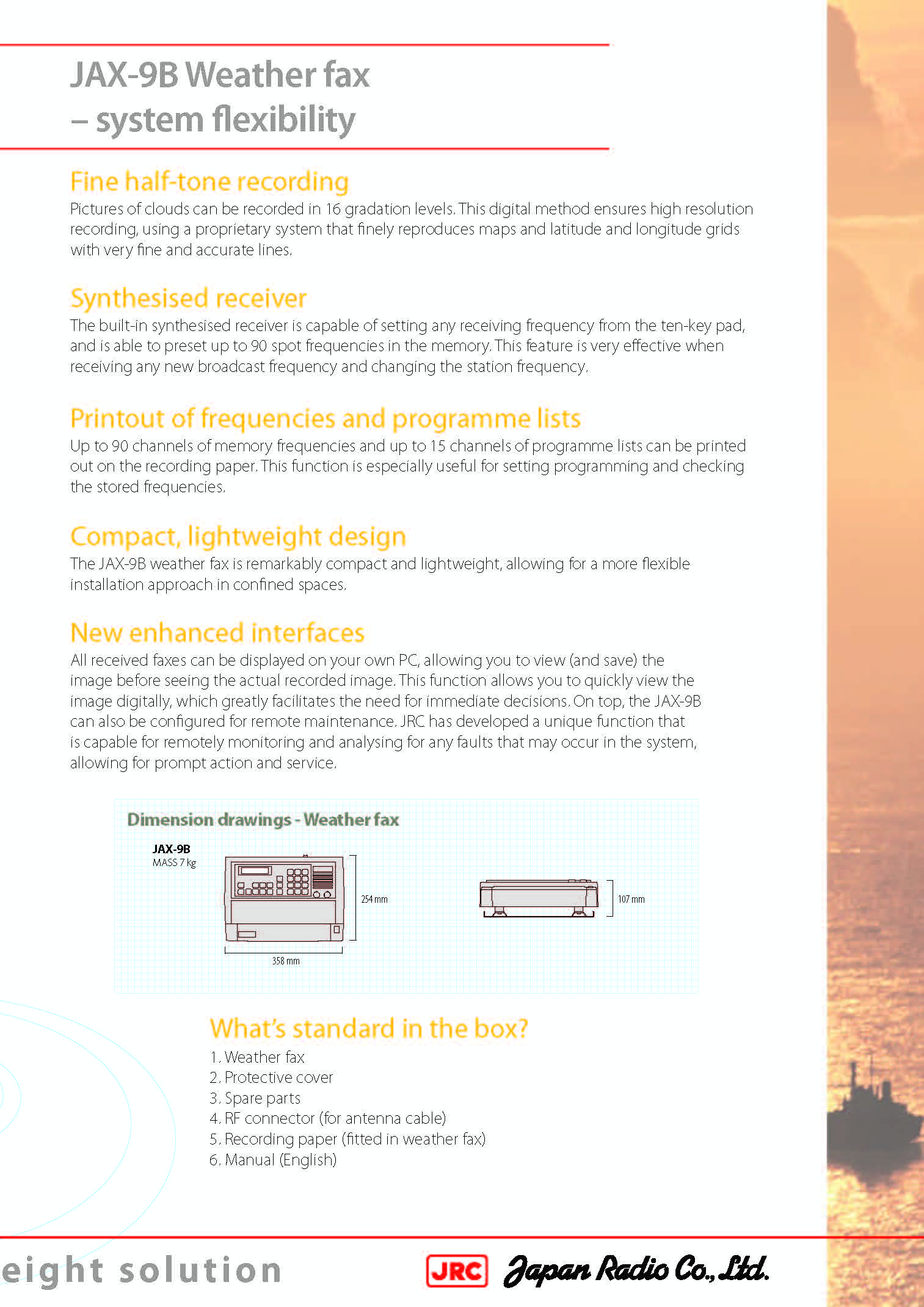 JAX-9B Weather fax
– system flexibility

Fine half-tone recording
Pictures of clouds can be recorded in 16 gradation levels. This digital method ensures high resolution recording, using a proprietary system that finely reproduces maps and latitude and longitude grids with very fine and accurate lines.

Synthesised receiver
The built-in synthesised receiver is capable of setting any receiving frequency from the ten-key pad, and is able to preset up to 90 spot frequencies in the memory. This feature is very effective when receiving any new broadcast frequency and changing the station frequency.

Printout of frequencies and programme lists
Up to 90 channels of memory frequencies and up to 15 channels of programme lists can be printed out on the recording paper. This function is especially useful for setting programming and checking the stored frequencies.

Compact, lightweight design
The JAX-9B weather fax is remarkably compact and lightweight, allowing for a more flexible installation approach in confined spaces.

New enhanced interfaces
All received faxes can be displayed on your own PC, allowing you to view (and save) the image before seeing the actual recorded image. This function allows you to quickly view the image digitally, which greatly facilitates the need for immediate decisions. On top, the JAX-9B can also be configured for remote maintenance. JRC has developed a unique function that is capable for remotely monitoring and analysing for any faults that may occur in the system, allowing for prompt action and service.

Dimension drawings - Weather fax
JAX-9B
MASS 7 kg
254 mm
358 mm
107 mm

What's standard in the box?
1. Weather fax
2. Protective cover
3. Spare parts
4. RF connector (for antenna cable)
5. Recording paper (fitted in weather fax)
6. Manual (English)

eight solution
JRC Japan Radio Co., Ltd.